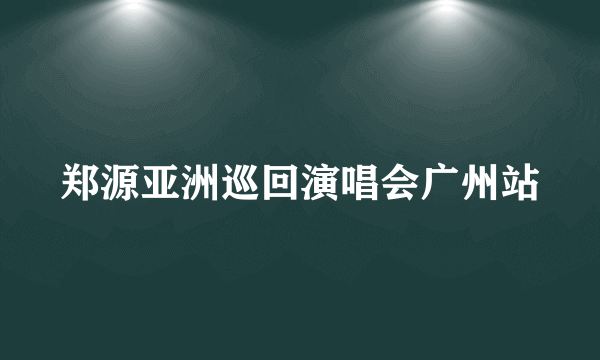 郑源亚洲巡回演唱会广州站